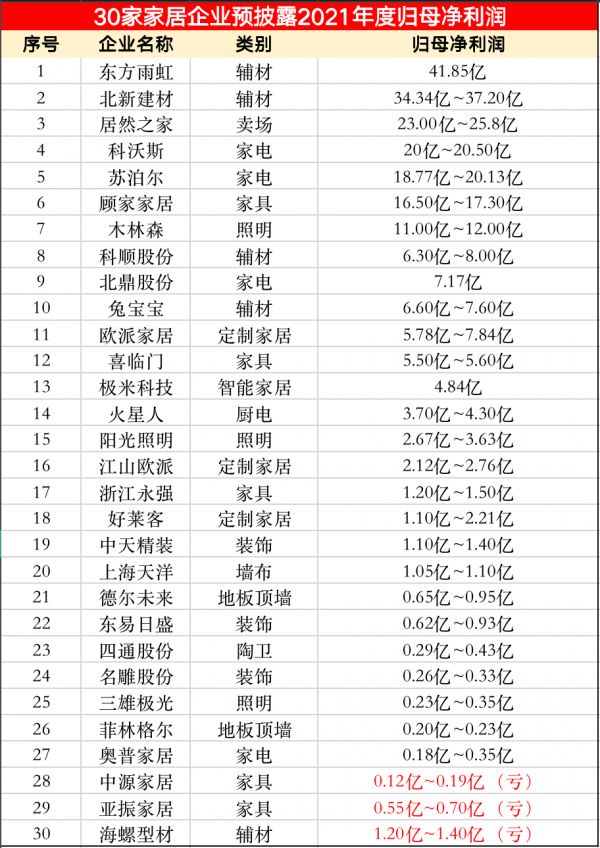 30家家居企业预披露2021年度归母净利润

| 序号 | 企业名称 | 类别 | 归母净利润 |
|---|---|---|---|
| 1 | 东方雨虹 | 辅材 | 41.85亿 |
| 2 | 北新建材 | 辅材 | 34.34亿~37.20亿 |
| 3 | 居然之家 | 卖场 | 23.00亿~25.8亿 |
| 4 | 科沃斯 | 家电 | 20亿~20.50亿 |
| 5 | 苏泊尔 | 家电 | 18.77亿~20.13亿 |
| 6 | 顾家家居 | 家具 | 16.50亿~17.30亿 |
| 7 | 木林森 | 照明 | 11.00亿~12.00亿 |
| 8 | 科顺股份 | 辅材 | 6.30亿~8.00亿 |
| 9 | 北鼎股份 | 家电 | 7.17亿 |
| 10 | 兔宝宝 | 辅材 | 6.60亿~7.60亿 |
| 11 | 欧派家居 | 定制家居 | 5.78亿~7.84亿 |
| 12 | 喜临门 | 家具 | 5.50亿~5.60亿 |
| 13 | 极米科技 | 智能家居 | 4.84亿 |
| 14 | 火星人 | 厨电 | 3.70亿~4.30亿 |
| 15 | 阳光照明 | 照明 | 2.67亿~3.63亿 |
| 16 | 江山欧派 | 定制家居 | 2.12亿~2.76亿 |
| 17 | 浙江永强 | 家具 | 1.20亿~1.50亿 |
| 18 | 好莱客 | 定制家居 | 1.10亿~2.21亿 |
| 19 | 中天精装 | 装饰 | 1.10亿~1.40亿 |
| 20 | 上海天洋 | 墙布 | 1.05亿~1.10亿 |
| 21 | 德尔未来 | 地板顶墙 | 0.65亿~0.95亿 |
| 22 | 东易日盛 | 装饰 | 0.62亿~0.93亿 |
| 23 | 四通股份 | 陶卫 | 0.29亿~0.43亿 |
| 24 | 名雕股份 | 装饰 | 0.26亿~0.33亿 |
| 25 | 三雄极光 | 照明 | 0.23亿~0.35亿 |
| 26 | 菲林格尔 | 地板顶墙 | 0.20亿~0.23亿 |
| 27 | 奥普家居 | 家电 | 0.18亿~0.35亿 |
| 28 | 中源家居 | 家具 | 0.12亿~0.19亿（亏） |
| 29 | 亚振家居 | 家具 | 0.55亿~0.70亿（亏） |
| 30 | 海螺型材 | 辅材 | 1.20亿~1.40亿（亏） |